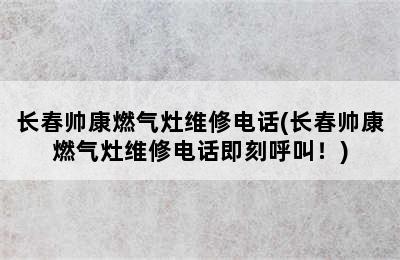 长春帅康燃气灶维修电话(长春帅康燃气灶维修电话即刻呼叫！)